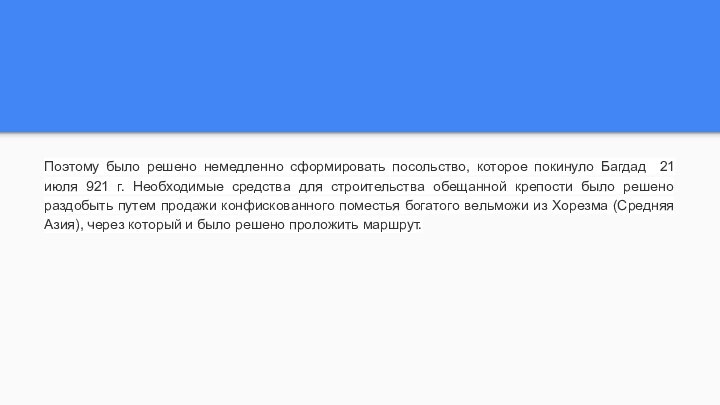 Поэтому было решено немедленно сформировать посольство, которое покинуло Багдад 21 июля 921 г. Необходимые средства для строительства обещанной крепости было решено раздобыть путем продажи конфискованного поместья богатого вельможи из Хорезма (Средняя Азия), через который и было решено проложить маршрут.